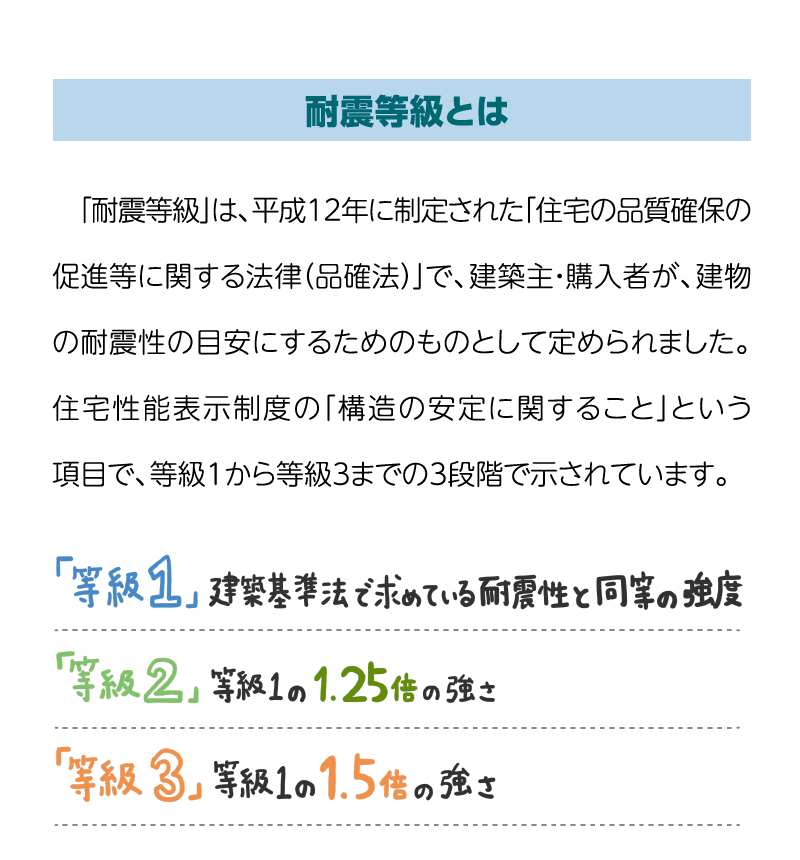 耐震等級とは

「耐震等級」は、平成12年に制定された「住宅の品質確保の促進等に関する法律(品確法)」で、建築主・購入者が、建物の耐震性の目安にするためのものとして定められました。住宅性能表示制度の「構造の安定に関すること」という項目で、等級1から等級3までの3段階で示されています。

「等級1」建築基準法で求めている耐震性と同等の強度

「等級2」等級1の1.25倍の強さ

「等級3」等級1の1.5倍の強さ